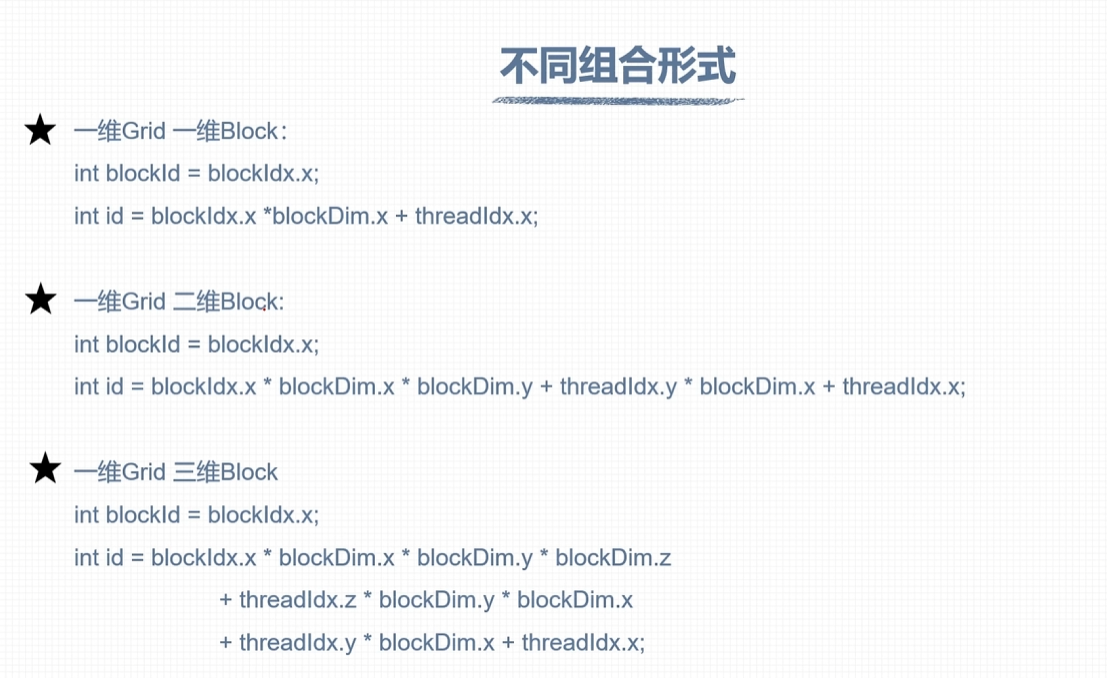 不同组合形式

★ 一维Grid 一维Block：
int blockId = blockIdx.x;
int id = blockIdx.x *blockDim.x + threadIdx.x;

★ 一维Grid 二维Block:
int blockId = blockIdx.x;
int id = blockIdx.x * blockDim.x * blockDim.y + threadIdx.y * blockDim.x + threadIdx.x;

★ 一维Grid 三维Block
int blockId = blockIdx.x;
int id = blockIdx.x * blockDim.x * blockDim.y * blockDim.z
+ threadIdx.z * blockDim.y * blockDim.x
+ threadIdx.y * blockDim.x + threadIdx.x;